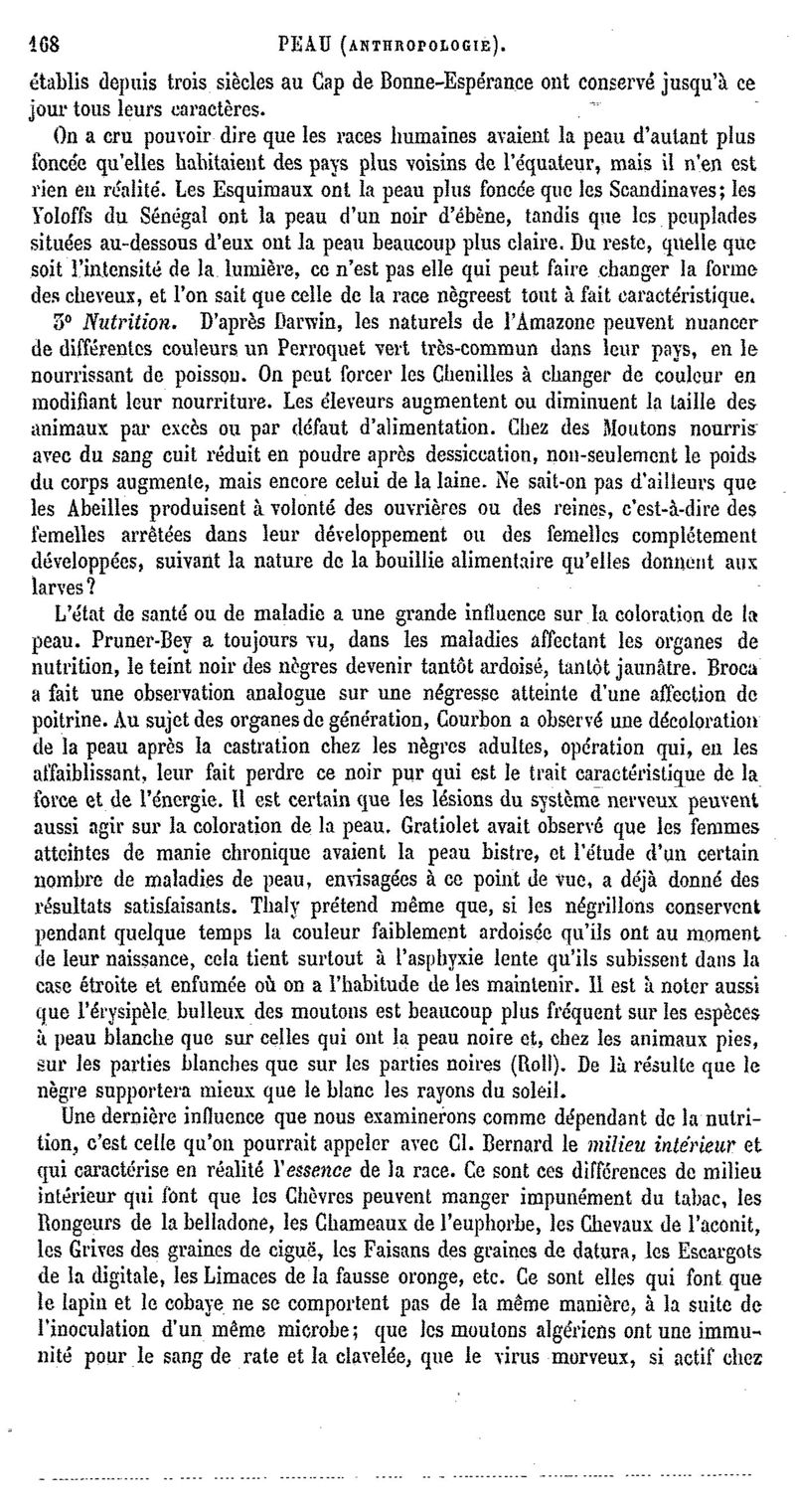 168 PEAU (ANTHROPOLOGIE).

établis depuis trois siècles au Cap de Bonne-Espérance ont conservé jusqu'à ce jour tous leurs caractères.

On a cru pouvoir dire que les races humaines avaient la peau d'autant plus foncée qu'elles habitaient des pays plus voisins de l'équateur, mais il n'en est rien en réalité. Les Esquimaux ont la peau plus foncée que les Scandinaves; les Yoloffs du Sénégal ont la peau d'un noir d'ébène, tandis que les peuplades situées au-dessous d'eux ont la peau beaucoup plus claire. Du reste, quelle que soit l'intensité de la lumière, ce n'est pas elle qui peut faire changer la forme des cheveux, et l'on sait que celle de la race nègreest tout à fait caractéristique.

3° Nutrition. D'après Darwin, les naturels de l'Amazone peuvent nuancer de différentes couleurs un Perroquet vert très-commun dans leur pays, en le nourrissant de poisson. On peut forcer les Chenilles à changer de couleur en modifiant leur nourriture. Les éleveurs augmentent ou diminuent la taille des animaux par excès ou par défaut d'alimentation. Chez des Moutons nourris avec du sang cuit réduit en poudre après dessiccation, non-seulement le poids du corps augmente, mais encore celui de la laine. Ne sait-on pas d'ailleurs que les Abeilles produisent à volonté des ouvrières ou des reines, c'est-à-dire des femelles arrêtées dans leur développement ou des femelles complétement développées, suivant la nature de la bouillie alimentaire qu'elles donnent aux larves?

L'état de santé ou de maladie a une grande influence sur la coloration de la peau. Pruner-Bey a toujours vu, dans les maladies affectant les organes de nutrition, le teint noir des nègres devenir tantôt ardoisé, tantôt jaunâtre. Broca a fait une observation analogue sur une négresse atteinte d'une affection de poitrine. Au sujet des organes de génération, Courbon a observé une décoloration de la peau après la castration chez les nègres adultes, opération qui, en les affaiblissant, leur fait perdre ce noir pur qui est le trait caractéristique de la force et de l'énergie. Il est certain que les lésions du système nerveux peuvent aussi agir sur la coloration de la peau. Gratiolet avait observé que les femmes atteintes de manie chronique avaient la peau bistre, et l'étude d'un certain nombre de maladies de peau, envisagées à ce point de vue, a déjà donné des résultats satisfaisants. Thaly prétend même que, si les négrillons conservent pendant quelque temps la couleur faiblement ardoisée qu'ils ont au moment de leur naissance, cela tient surtout à l'asphyxie lente qu'ils subissent dans la case étroite et enfumée où on a l'habitude de les maintenir. Il est à noter aussi que l'érysipèle bulleux des moutons est beaucoup plus fréquent sur les espèces à peau blanche que sur celles qui ont la peau noire et, chez les animaux pies, sur les parties blanches que sur les parties noires (Roll). De là résulte que le nègre supportera mieux que le blanc les rayons du soleil.

Une dernière influence que nous examinerons comme dépendant de la nutrition, c'est celle qu'on pourrait appeler avec Cl. Bernard le milieu intérieur et qui caractérise en réalité l'essence de la race. Ce sont ces différences de milieu intérieur qui font que les Chèvres peuvent manger impunément du tabac, les Rongeurs de la belladone, les Chameaux de l'euphorbe, les Chevaux de l'aconit, les Grives des graines de ciguë, les Faisans des graines de datura, les Escargots de la digitale, les Limaces de la fausse oronge, etc. Ce sont elles qui font que le lapin et le cobaye ne se comportent pas de la même manière, à la suite de l'inoculation d'un même microbe; que les moutons algériens ont une immunité pour le sang de rate et la clavelée, que le virus morveux, si actif chez